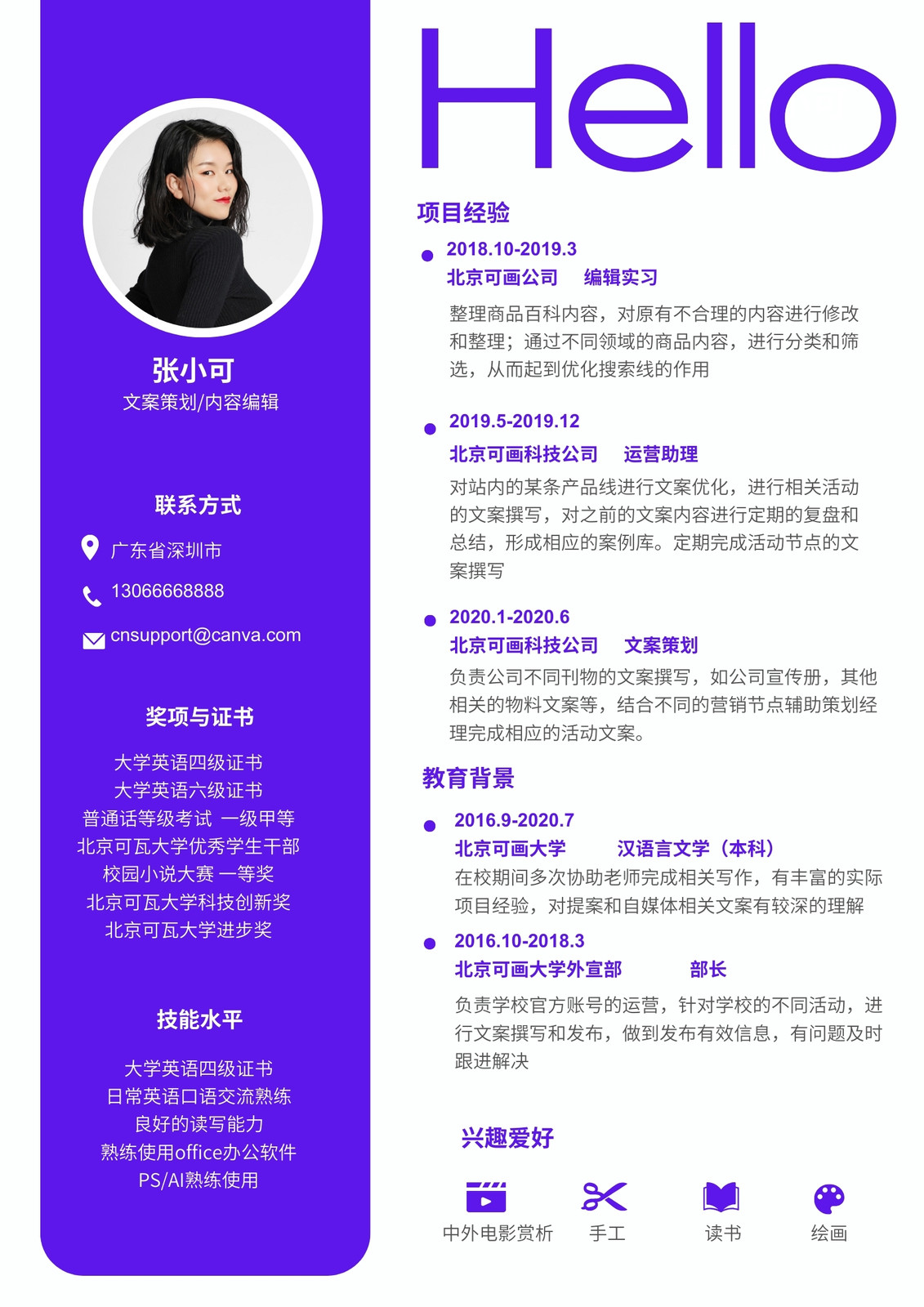 张小可
文案策划/内容编辑

联系方式

广东省深圳市

13066668888

cnsupport@canva.com

奖项与证书

大学英语四级证书
大学英语六级证书
普通话等级考试 一级甲等
北京可瓦大学优秀学生干部
校园小说大赛 一等奖
北京可瓦大学科技创新奖
北京可瓦大学进步奖

技能水平

大学英语四级证书
日常英语口语交流熟练
良好的读写能力
熟练使用office办公软件
PS/AI熟练使用

Hello

项目经验

• 2018.10-2019.3
北京可画公司 编辑实习
整理商品百科内容，对原有不合理的内容进行修改和整理；通过不同领域的商品内容，进行分类和筛选，从而起到优化搜索线的作用

• 2019.5-2019.12
北京可画科技公司 运营助理
对站内的某条产品线进行文案优化，进行相关活动的文案撰写，对之前的文案内容进行定期的复盘和总结，形成相应的案例库。定期完成活动节点的文案撰写

• 2020.1-2020.6
北京可画科技公司 文案策划
负责公司不同刊物的文案撰写，如公司宣传册，其他相关的物料文案等，结合不同的营销节点辅助策划经理完成相应的活动文案。

教育背景

• 2016.9-2020.7
北京可画大学 汉语言文学（本科）
在校期间多次协助老师完成相关写作，有丰富的实际项目经验，对提案和自媒体相关文案有较深的理解

• 2016.10-2018.3
北京可画大学外宣部 部长
负责学校官方账号的运营，针对学校的不同活动，进行文案撰写和发布，做到发布有效信息，有问题及时跟进解决

兴趣爱好

中外电影赏析 手工 读书 绘画